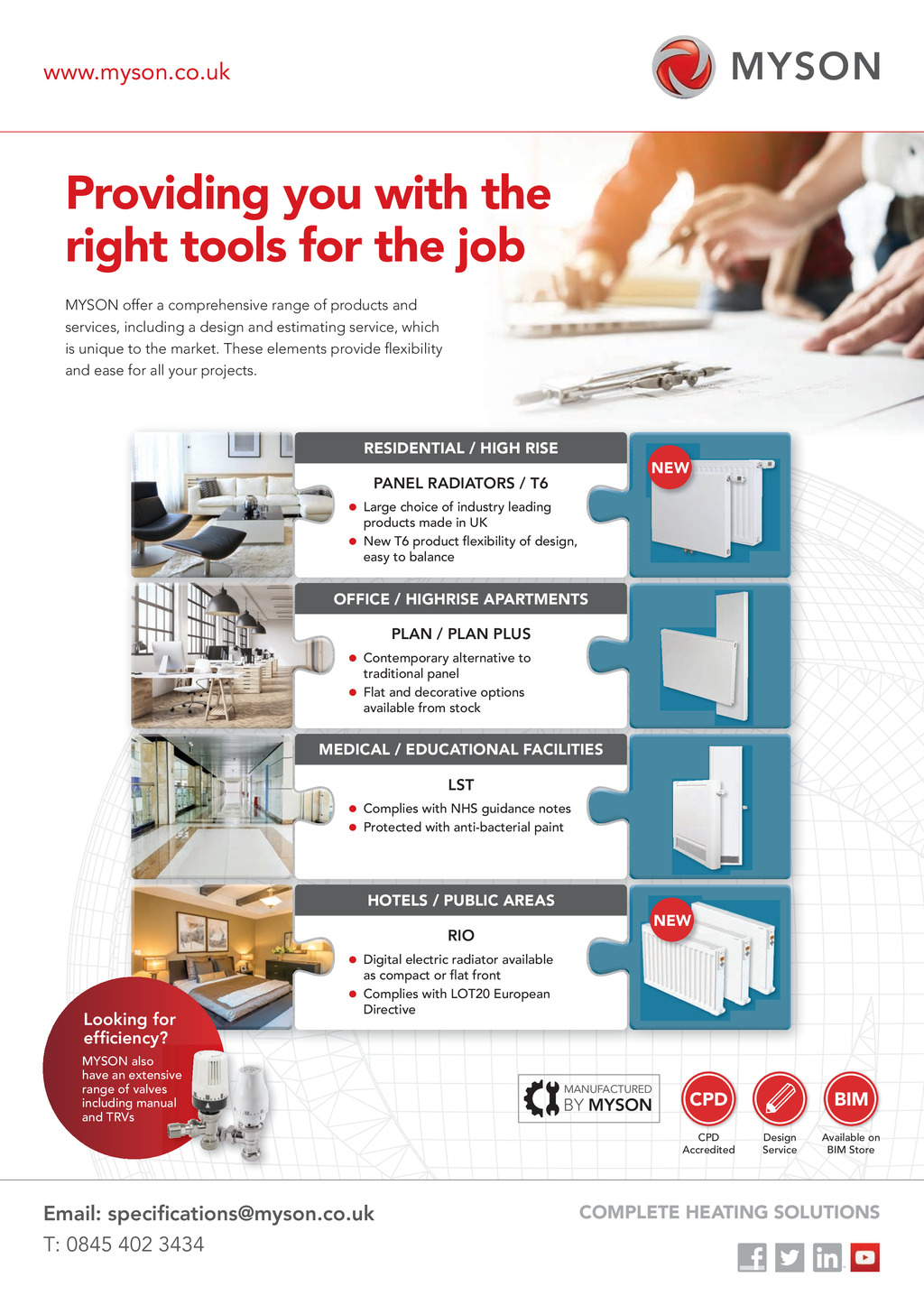 www.myson.co.uk

MYSON

Providing you with the right tools for the job

MYSON offer a comprehensive range of products and services, including a design and estimating service, which is unique to the market. These elements provide flexibility and ease for all your projects.

RESIDENTIAL / HIGH RISE

PANEL RADIATORS / T6

• Large choice of industry leading products made in UK
• New T6 product flexibility of design, easy to balance

NEW

OFFICE / HIGHRISE APARTMENTS

PLAN / PLAN PLUS

• Contemporary alternative to traditional panel
• Flat and decorative options available from stock

MEDICAL / EDUCATIONAL FACILITIES

LST

• Complies with NHS guidance notes
• Protected with anti-bacterial paint

HOTELS / PUBLIC AREAS

RIO

• Digital electric radiator available as compact or flat front
• Complies with LOT20 European Directive

NEW

Looking for efficiency?

MYSON also have an extensive range of valves including manual and TRVs

MANUFACTURED BY MYSON

CPD
CPD Accredited

Design Service

BIM
Available on BIM Store

Email: specifications@myson.co.uk
T: 0845 402 3434

COMPLETE HEATING SOLUTIONS